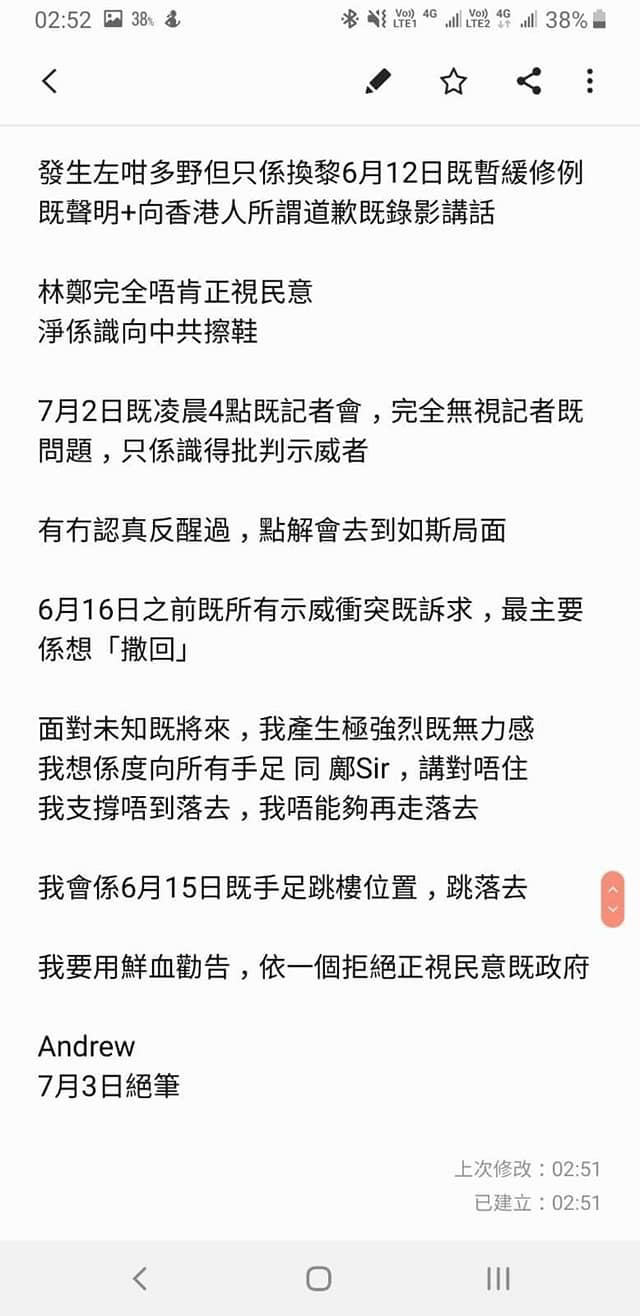 02:52 38% Vo) LTE1 4G Vo) LTE2 4G 38%

發生左咁多野但只係換黎6月12日既暫緩修例既聲明+向香港人所謂道歉既錄影講話

林鄭完全唔肯正視民意
淨係識向中共擦鞋

7月2日既凌晨4點既記者會，完全無視記者既問題，只係識得批判示威者

有冇認真反醒過，點解會去到如斯局面

6月16日之前既所有示威衝突既訴求，最主要係想「撤回」

面對未知既將來，我產生極強烈既無力感
我想係度向所有手足 同 鄺Sir，講對唔住
我支撐唔到落去，我唔能夠再走落去

我會係6月15日既手足跳樓位置，跳落去

我要用鮮血勸告，依一個拒絕正視民意既政府

Andrew
7月3日絕筆

上次修改：02:51
已建立：02:51